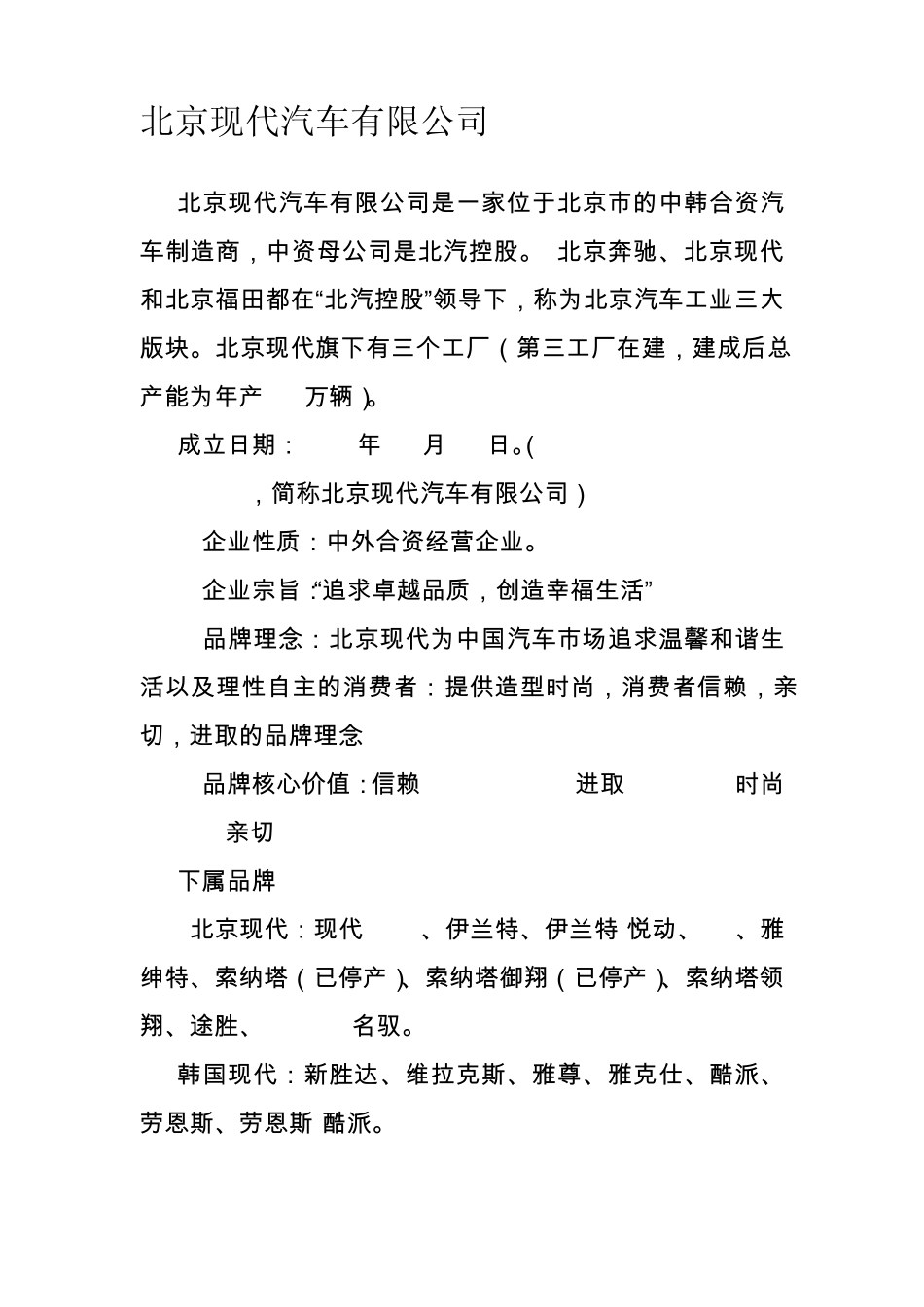 北京现代汽车有限公司

北京现代汽车有限公司是一家位于北京市的中韩合资汽车制造商，中资母公司是北汽控股。 北京奔驰、北京现代和北京福田都在“北汽控股”领导下，称为北京汽车工业三大版块。北京现代旗下有三个工厂（第三工厂在建，建成后总产能为年产 万辆）。

成立日期： 年 月 日。(

，简称北京现代汽车有限公司）

企业性质：中外合资经营企业。

企业宗旨：“追求卓越品质，创造幸福生活”

品牌理念：北京现代为中国汽车市场追求温馨和谐生活以及理性自主的消费者：提供造型时尚，消费者信赖，亲切，进取的品牌理念

品牌核心价值：信赖 进取 时尚 亲切

下属品牌

北京现代：现代 、伊兰特、伊兰特 悦动、 、雅绅特、索纳塔（已停产）、索纳塔御翔（已停产）、索纳塔领翔、途胜、 名驭。

韩国现代：新胜达、维拉克斯、雅尊、雅克仕、酷派、劳恩斯、劳恩斯 酷派。